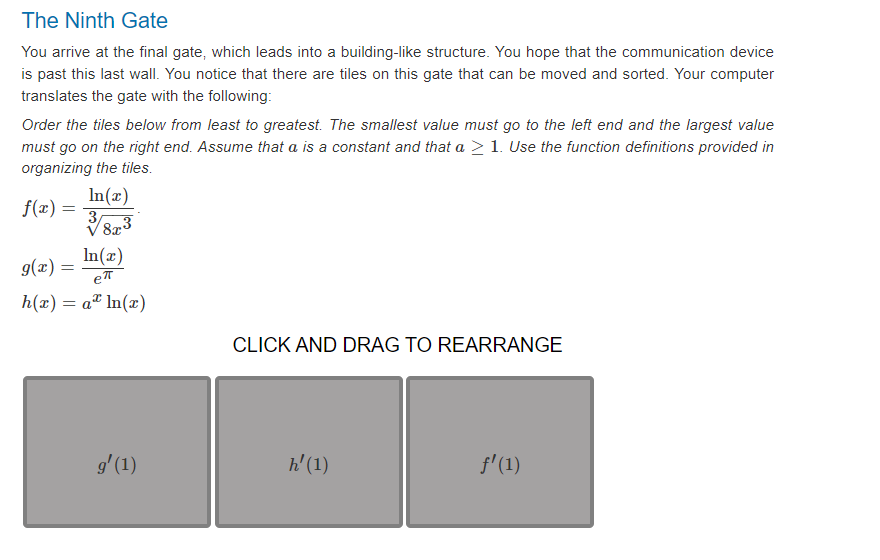 The Ninth Gate

You arrive at the final gate, which leads into a building-like structure. You hope that the communication device is past this last wall. You notice that there are tiles on this gate that can be moved and sorted. Your computer translates the gate with the following:

Order the tiles below from least to greatest. The smallest value must go to the left end and the largest value must go on the right end. Assume that $a$ is a constant and that $a \geq 1$. Use the function definitions provided in organizing the tiles.

$f(x) = \frac{\ln(x)}{\sqrt[3]{8x^3}}$.

$g(x) = \frac{\ln(x)}{e^{\pi}}$

$h(x) = a^x \ln(x)$

CLICK AND DRAG TO REARRANGE

$g'(1)$

$h'(1)$

$f'(1)$